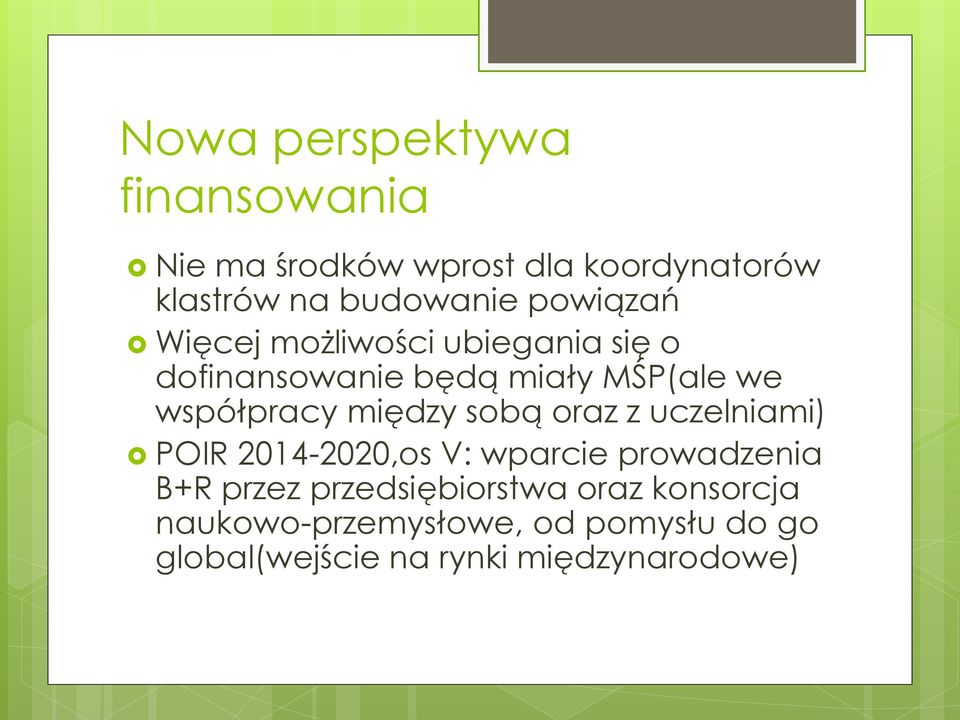 Nowa perspektywa finansowania

Nie ma środków wprost dla koordynatorów klastrów na budowanie powiązań

Więcej możliwości ubiegania się o dofinansowanie będą miały MŚP(ale we współpracy między sobą oraz z uczelniami)

POIR 2014-2020,os V: wparcie prowadzenia B+R przez przedsiębiorstwa oraz konsorcja naukowo-przemysłowe, od pomysłu do go global(wejście na rynki międzynarodowe)